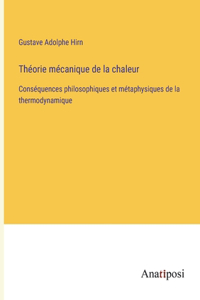 Gustave Adolphe Hirn

Théorie mécanique de la chaleur

Conséquences philosophiques et métaphysiques de la thermodynamique

Anatiposi